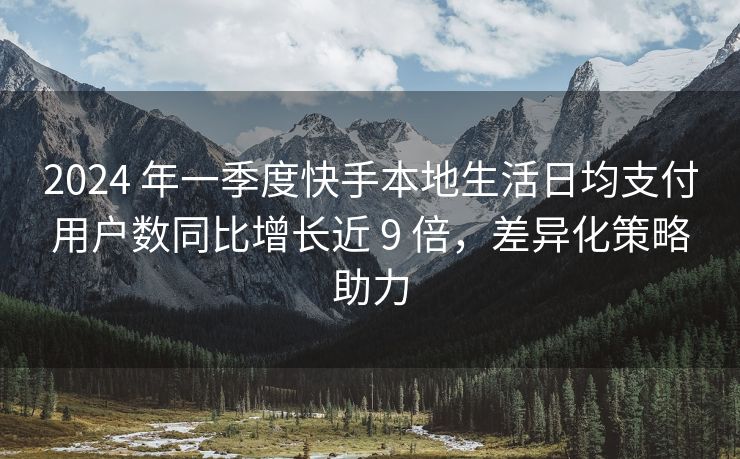 2024 年一季度快手本地生活日均支付用户数同比增长近 9 倍，差异化策略助力